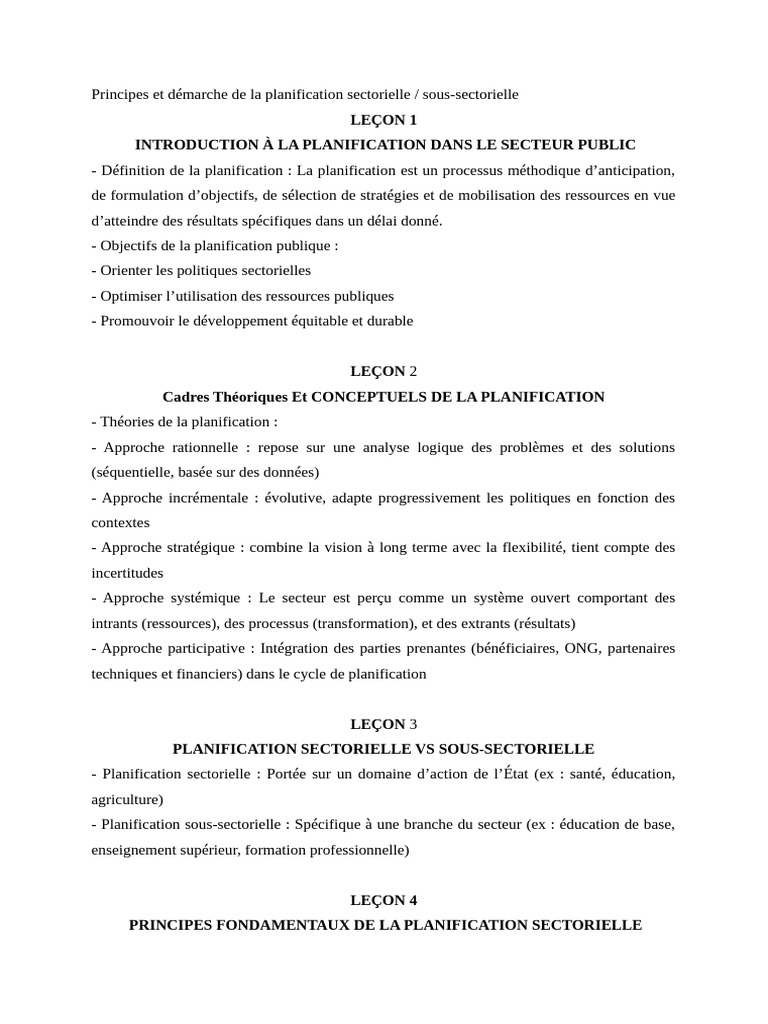 Principes et démarche de la planification sectorielle / sous-sectorielle

LEÇON 1

INTRODUCTION À LA PLANIFICATION DANS LE SECTEUR PUBLIC

- Définition de la planification : La planification est un processus méthodique d'anticipation, de formulation d'objectifs, de sélection de stratégies et de mobilisation des ressources en vue d'atteindre des résultats spécifiques dans un délai donné.
- Objectifs de la planification publique :
- Orienter les politiques sectorielles
- Optimiser l'utilisation des ressources publiques
- Promouvoir le développement équitable et durable

LEÇON 2

Cadres Théoriques Et CONCEPTUELS DE LA PLANIFICATION

- Théories de la planification :
- Approche rationnelle : repose sur une analyse logique des problèmes et des solutions (séquentielle, basée sur des données)
- Approche incrémentale : évolutive, adapte progressivement les politiques en fonction des contextes
- Approche stratégique : combine la vision à long terme avec la flexibilité, tient compte des incertitudes
- Approche systémique : Le secteur est perçu comme un système ouvert comportant des intrants (ressources), des processus (transformation), et des extrants (résultats)
- Approche participative : Intégration des parties prenantes (bénéficiaires, ONG, partenaires techniques et financiers) dans le cycle de planification

LEÇON 3

PLANIFICATION SECTORIELLE VS SOUS-SECTORIELLE

- Planification sectorielle : Portée sur un domaine d'action de l'État (ex : santé, éducation, agriculture)
- Planification sous-sectorielle : Spécifique à une branche du secteur (ex : éducation de base, enseignement supérieur, formation professionnelle)

LEÇON 4

PRINCIPES FONDAMENTAUX DE LA PLANIFICATION SECTORIELLE